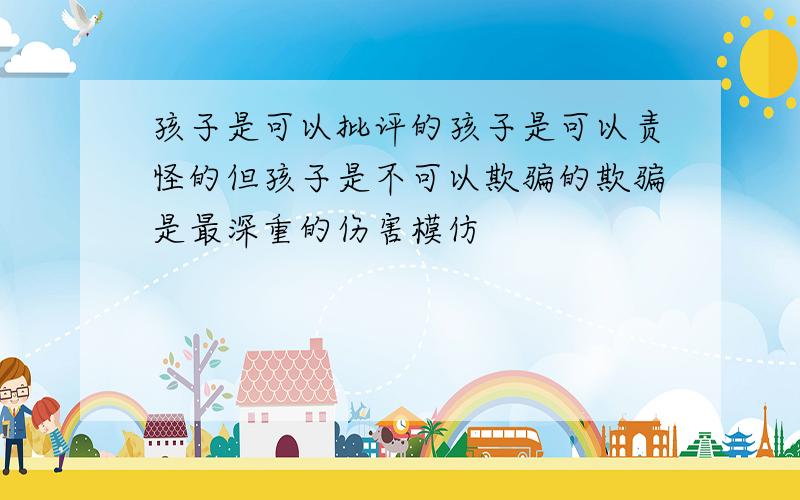 孩子是可以批评的孩子是可以责怪的但孩子是不可以欺骗的欺骗是最深重的伤害模仿